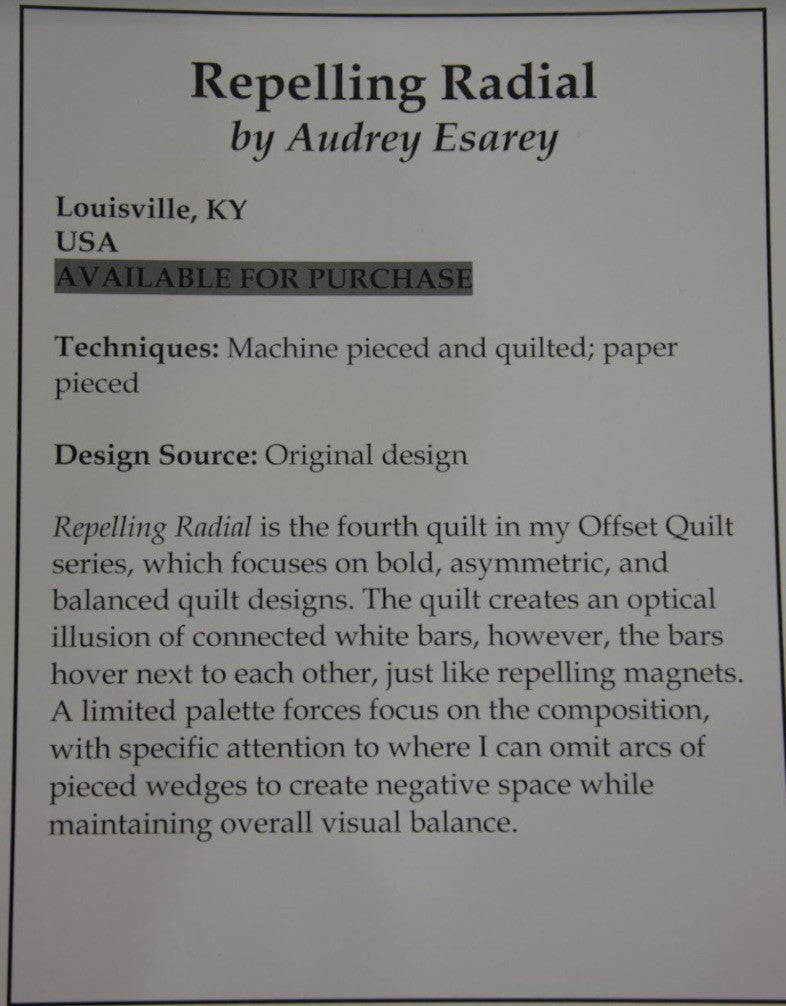 Repelling Radial
by Audrey Esarey

Louisville, KY
USA
AVAILABLE FOR PURCHASE

Techniques: Machine pieced and quilted; paper pieced

Design Source: Original design

Repelling Radial is the fourth quilt in my Offset Quilt series, which focuses on bold, asymmetric, and balanced quilt designs. The quilt creates an optical illusion of connected white bars, however, the bars hover next to each other, just like repelling magnets. A limited palette forces focus on the composition, with specific attention to where I can omit arcs of pieced wedges to create negative space while maintaining overall visual balance.